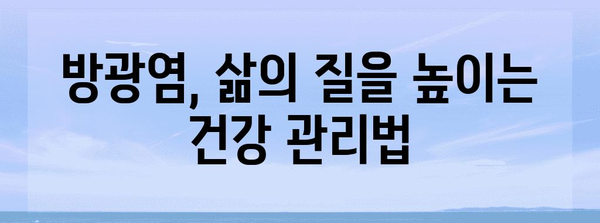 방광염, 삶의 질을 높이는 건강 관리법